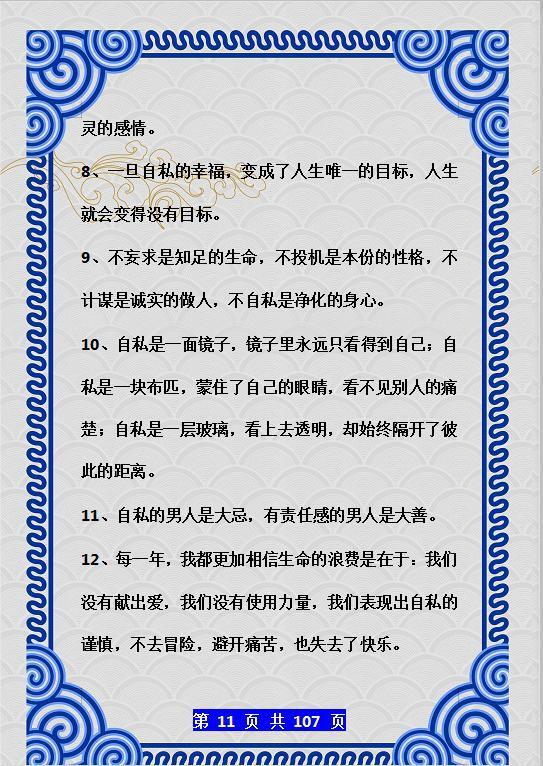 灵的感情。

8、一旦自私的幸福，变成了人生唯一的目标，人生就会变得没有目标。

9、不妄求是知足的生命，不投机是本份的性格，不计谋是诚实的做人，不自私是净化的身心。

10、自私是一面镜子，镜子里永远只看得到自己；自私是一块布匹，蒙住了自己的眼睛，看不见别人的痛楚；自私是一层玻璃，看上去透明，却始终隔开了彼此的距离。

11、自私的男人是大忌，有责任感的男人是大善。

12、每一年，我都更加相信生命的浪费是在于：我们没有献出爱，我们没有使用力量，我们表现出自私的谨慎，不去冒险，避开痛苦，也失去了快乐。

第 11 页 共 107 页